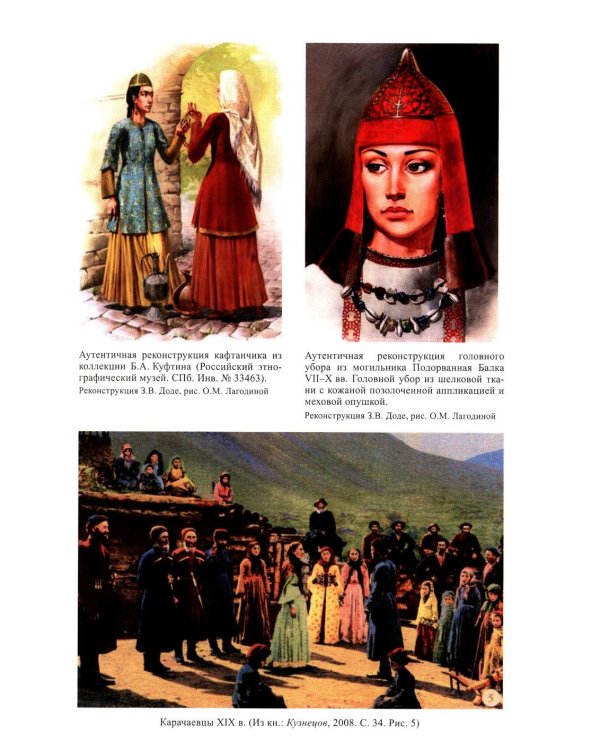 Аутентичная реконструкция кафтанчика из коллекции Б.А. Куфтина (Российский этнографический музей. СПб. Инв. № 33463).

Реконструкция З.В. Доде, рис. О.М. Лагодиной

Аутентичная реконструкция головного убора из могильника Подорванная Балка VII–X вв. Головной убор из шелковой ткани с кожаной позолоченной аппликацией и меховой опушкой.

Реконструкция З.В. Доде, рис. О.М. Лагодиной

5

Карачаевцы XIX в. (Из кн.: Кузнецов, 2008. С. 34. Рис. 5)